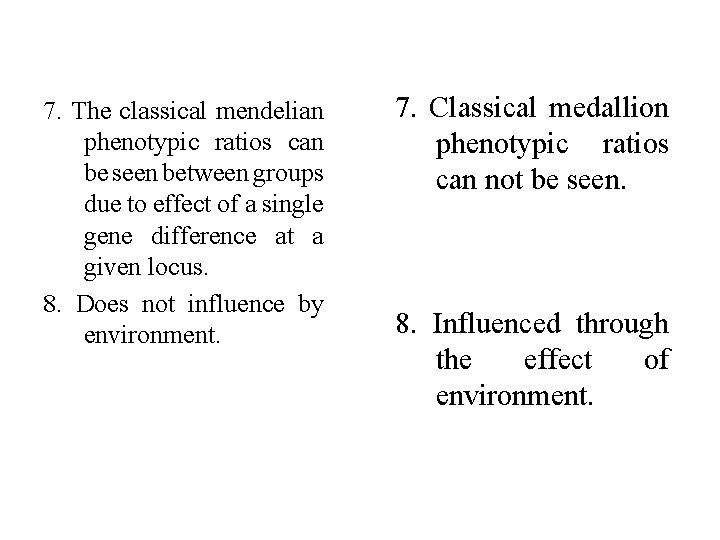 7. The classical mendelian phenotypic ratios can be seen between groups due to effect of a single gene difference at a given locus.

8. Does not influence by environment.

7. Classical medallion phenotypic ratios can not be seen.

8. Influenced through the effect of environment.